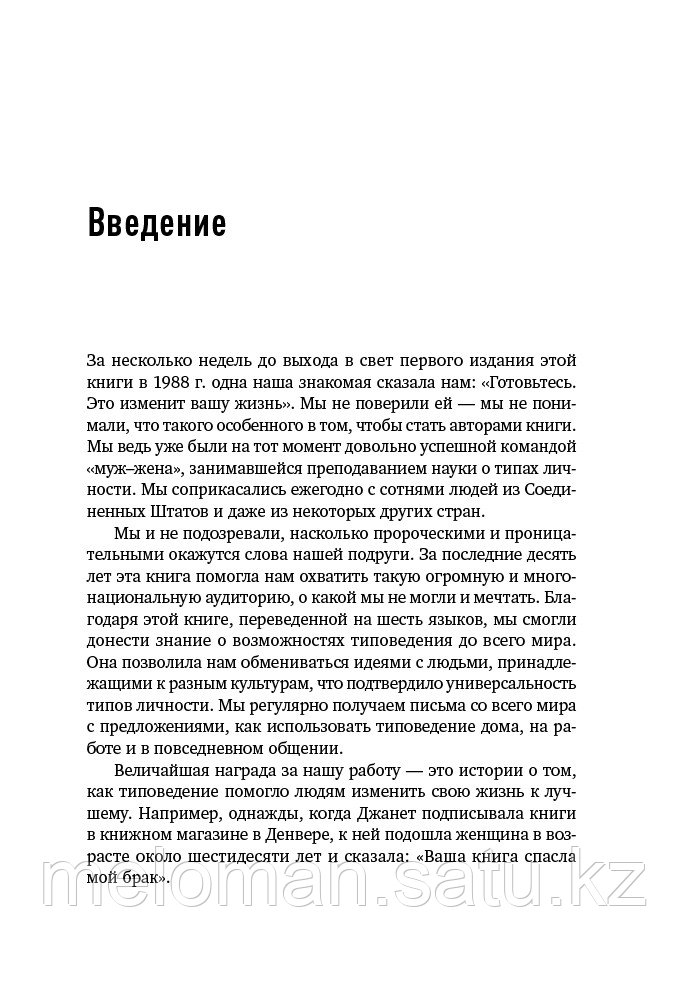 Введение

За несколько недель до выхода в свет первого издания этой книги в 1988 г. одна наша знакомая сказала нам: «Готовьтесь. Это изменит вашу жизнь». Мы не поверили ей — мы не понимали, что такого особенного в том, чтобы стать авторами книги. Мы ведь уже были на тот момент довольно успешной командой «муж–жена», занимавшейся преподаванием науки о типах личности. Мы соприкасались ежегодно с сотнями людей из Соединенных Штатов и даже из некоторых других стран.

Мы и не подозревали, насколько пророческими и проницательными окажутся слова нашей подруги. За последние десять лет эта книга помогла нам охватить такую огромную и многонациональную аудиторию, о какой мы не могли и мечтать. Благодаря этой книге, переведенной на шесть языков, мы смогли донести знание о возможностях типоведения до всего мира. Она позволила нам обмениваться идеями с людьми, принадлежащими к разным культурам, что подтвердило универсальность типов личности. Мы регулярно получаем письма со всего мира с предложениями, как использовать типоведение дома, на работе и в повседневном общении.

Величайшая награда за нашу работу — это истории о том, как типоведение помогло людям изменить свою жизнь к лучшему. Например, однажды, когда Джанет подписывала книги в книжном магазине в Денвере, к ней подошла женщина в возрасте около шестидесяти лет и сказала: «Ваша книга спасла мой брак».

meloman.satu.kz